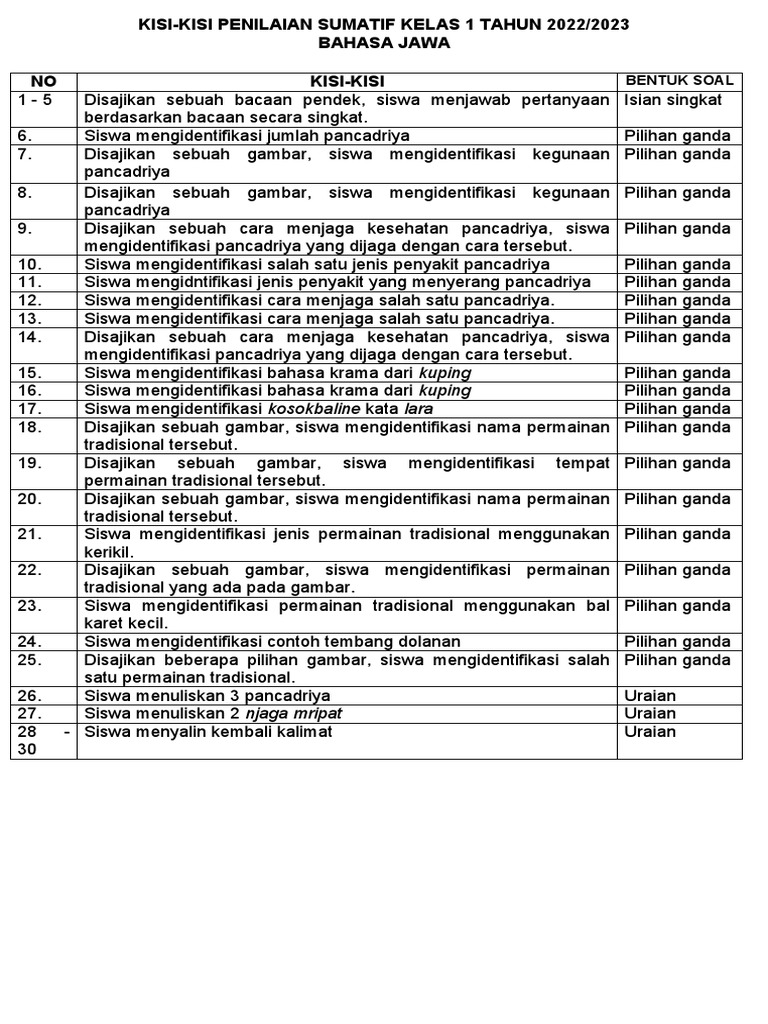 KISI-KISI PENILAIAN SUMATIF KELAS 1 TAHUN 2022/2023
BAHASA JAWA

| NO | KISI-KISI | BENTUK SOAL |
|---|---|---|
| 1 - 5 | Disajikan sebuah bacaan pendek, siswa menjawab pertanyaan berdasarkan bacaan secara singkat. | Isian singkat |
| 6. | Siswa mengidentifikasi jumlah pancadriya | Pilihan ganda |
| 7. | Disajikan sebuah gambar, siswa mengidentifikasi kegunaan pancadriya | Pilihan ganda |
| 8. | Disajikan sebuah gambar, siswa mengidentifikasi kegunaan pancadriya | Pilihan ganda |
| 9. | Disajikan sebuah cara menjaga kesehatan pancadriya, siswa mengidentifikasi pancadriya yang dijaga dengan cara tersebut. | Pilihan ganda |
| 10. | Siswa mengidentifikasi salah satu jenis penyakit pancadriya | Pilihan ganda |
| 11. | Siswa mengidntifikasi jenis penyakit yang menyerang pancadriya | Pilihan ganda |
| 12. | Siswa mengidentifikasi cara menjaga salah satu pancadriya. | Pilihan ganda |
| 13. | Siswa mengidentifikasi cara menjaga salah satu pancadriya. | Pilihan ganda |
| 14. | Disajikan sebuah cara menjaga kesehatan pancadriya, siswa mengidentifikasi pancadriya yang dijaga dengan cara tersebut. | Pilihan ganda |
| 15. | Siswa mengidentifikasi bahasa krama dari kuping | Pilihan ganda |
| 16. | Siswa mengidentifikasi bahasa krama dari kuping | Pilihan ganda |
| 17. | Siswa mengidentifikasi kosokbaline kata lara | Pilihan ganda |
| 18. | Disajikan sebuah gambar, siswa mengidentifikasi nama permainan tradisional tersebut. | Pilihan ganda |
| 19. | Disajikan sebuah gambar, siswa mengidentifikasi tempat permainan tradisional tersebut. | Pilihan ganda |
| 20. | Disajikan sebuah gambar, siswa mengidentifikasi nama permainan tradisional tersebut. | Pilihan ganda |
| 21. | Siswa mengidentifikasi jenis permainan tradisional menggunakan kerikil. | Pilihan ganda |
| 22. | Disajikan sebuah gambar, siswa mengidentifikasi permainan tradisional yang ada pada gambar. | Pilihan ganda |
| 23. | Siswa mengidentifikasi permainan tradisional menggunakan bal karet kecil. | Pilihan ganda |
| 24. | Siswa mengidentifikasi contoh tembang dolanan | Pilihan ganda |
| 25. | Disajikan beberapa pilihan gambar, siswa mengidentifikasi salah satu permainan tradisional. | Pilihan ganda |
| 26. | Siswa menuliskan 3 pancadriya | Uraian |
| 27. | Siswa menuliskan 2 njaga mripat | Uraian |
| 28 - 30 | Siswa menyalin kembali kalimat | Uraian |